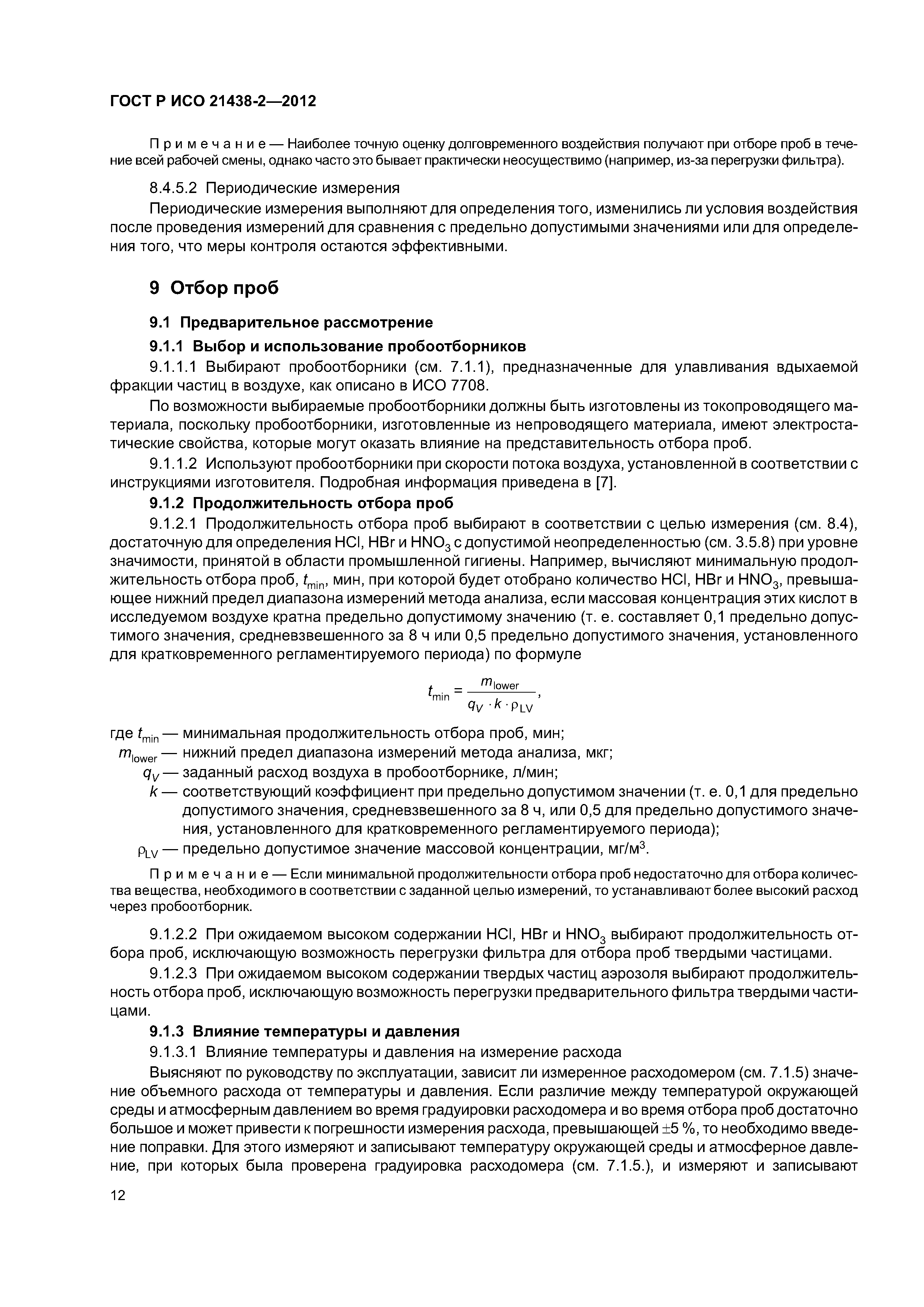 ГОСТ Р ИСО 21438-2—2012

Примечание — Наиболее точную оценку долговременного воздействия получают при отборе проб в течение всей рабочей смены, однако часто это бывает практически неосуществимо (например, из-за перегрузки фильтра).

8.4.5.2 Периодические измерения

Периодические измерения выполняют для определения того, изменились ли условия воздействия после проведения измерений для сравнения с предельно допустимыми значениями или для определения того, что меры контроля остаются эффективными.

9 Отбор проб

9.1 Предварительное рассмотрение

9.1.1 Выбор и использование пробоотборников

9.1.1.1 Выбирают пробоотборники (см. 7.1.1), предназначенные для улавливания вдыхаемой фракции частиц в воздухе, как описано в ИСО 7708.

По возможности выбираемые пробоотборники должны быть изготовлены из токопроводящего материала, поскольку пробоотборники, изготовленные из непроводящего материала, имеют электростатические свойства, которые могут оказать влияние на представительность отбора проб.

9.1.1.2 Используют пробоотборники при скорости потока воздуха, установленной в соответствии с инструкциями изготовителя. Подробная информация приведена в [7].

9.1.2 Продолжительность отбора проб

9.1.2.1 Продолжительность отбора проб выбирают в соответствии с целью измерения (см. 8.4), достаточную для определения HCl, HBr и $HNO_3$ с допустимой неопределенностью (см. 3.5.8) при уровне значимости, принятой в области промышленной гигиены. Например, вычисляют минимальную продолжительность отбора проб, $t_{min}$, мин, при которой будет отобрано количество HCl, HBr и $HNO_3$, превышающее нижний предел диапазона измерений метода анализа, если массовая концентрация этих кислот в исследуемом воздухе кратна предельно допустимому значению (т. е. составляет 0,1 предельно допустимого значения, средневзвешенного за 8 ч или 0,5 предельно допустимого значения, установленного для кратковременного регламентируемого периода) по формуле

$t_{min} = \frac{m_{lower}}{q_V \cdot k \cdot \rho_{LV}}$,

где $t_{min}$ — минимальная продолжительность отбора проб, мин;
$m_{lower}$ — нижний предел диапазона измерений метода анализа, мкг;
$q_V$ — заданный расход воздуха в пробоотборнике, л/мин;
$k$ — соответствующий коэффициент при предельно допустимом значении (т. е. 0,1 для предельно допустимого значения, средневзвешенного за 8 ч, или 0,5 для предельно допустимого значения, установленного для кратковременного регламентируемого периода);
$\rho_{LV}$ — предельно допустимое значение массовой концентрации, мг/м$^3$.

Примечание — Если минимальной продолжительности отбора проб недостаточно для отбора количества вещества, необходимого в соответствии с заданной целью измерений, то устанавливают более высокий расход через пробоотборник.

9.1.2.2 При ожидаемом высоком содержании HCl, HBr и $HNO_3$ выбирают продолжительность отбора проб, исключающую возможность перегрузки фильтра для отбора проб твердыми частицами.

9.1.2.3 При ожидаемом высоком содержании твердых частиц аэрозоля выбирают продолжительность отбора проб, исключающую возможность перегрузки предварительного фильтра твердыми частицами.

9.1.3 Влияние температуры и давления

9.1.3.1 Влияние температуры и давления на измерение расхода

Выясняют по руководству по эксплуатации, зависит ли измеренное расходомером (см. 7.1.5) значение объемного расхода от температуры и давления. Если различие между температурой окружающей среды и атмосферным давлением во время градуировки расходомера и во время отбора проб достаточно большое и может привести к погрешности измерения расхода, превышающей ±5 %, то необходимо введение поправки. Для этого измеряют и записывают температуру окружающей среды и атмосферное давление, при которых была проверена градуировка расходомера (см. 7.1.5.), и измеряют и записывают

12